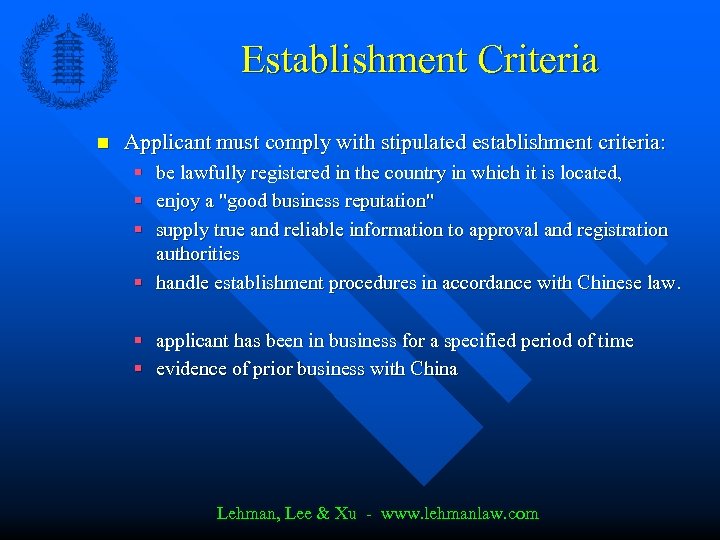 Establishment Criteria

• Applicant must comply with stipulated establishment criteria:
• be lawfully registered in the country in which it is located,
• enjoy a "good business reputation"
• supply true and reliable information to approval and registration authorities
• handle establishment procedures in accordance with Chinese law.

• applicant has been in business for a specified period of time
• evidence of prior business with China

Lehman, Lee & Xu - www.lehmanlaw.com